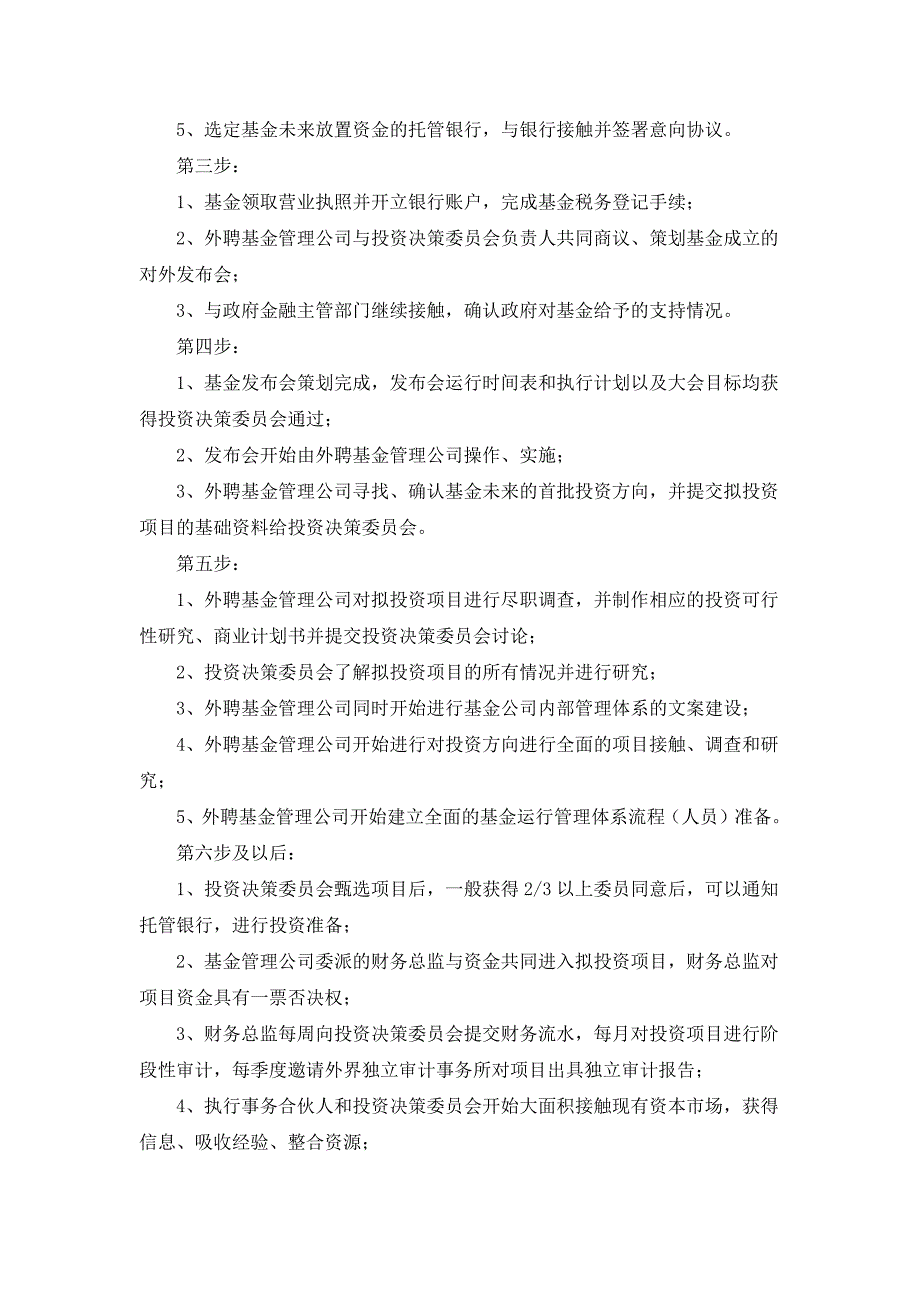 5、选定基金未来放置资金的托管银行，与银行接触并签署意向协议。

第三步：

1、基金领取营业执照并开立银行账户，完成基金税务登记手续；

2、外聘基金管理公司与投资决策委员会负责人共同商议、策划基金成立的对外发布会；

3、与政府金融主管部门继续接触，确认政府对基金给予的支持情况。

第四步：

1、基金发布会策划完成，发布会运行时间表和执行计划以及大会目标均获得投资决策委员会通过；

2、发布会开始由外聘基金管理公司操作、实施；

3、外聘基金管理公司寻找、确认基金未来的首批投资方向，并提交拟投资项目的基础资料给投资决策委员会。

第五步：

1、外聘基金管理公司对拟投资项目进行尽职调查，并制作相应的投资可行性研究、商业计划书并提交投资决策委员会讨论；

2、投资决策委员会了解拟投资项目的所有情况并进行研究；

3、外聘基金管理公司同时开始进行基金公司内部管理体系的文案建设；

4、外聘基金管理公司开始进行对投资方向进行全面的项目接触、调查和研究；

5、外聘基金管理公司开始建立全面的基金运行管理体系流程（人员）准备。

第六步及以后：

1、投资决策委员会甄选项目后，一般获得 2/3 以上委员同意后，可以通知托管银行，进行投资准备；

2、基金管理公司委派的财务总监与资金共同进入拟投资项目，财务总监对项目资金具有一票否决权；

3、财务总监每周向投资决策委员会提交财务流水，每月对投资项目进行阶段性审计，每季度邀请外界独立审计事务所对项目出具独立审计报告；

4、执行事务合伙人和投资决策委员会开始大面积接触现有资本市场，获得信息、吸收经验、整合资源；